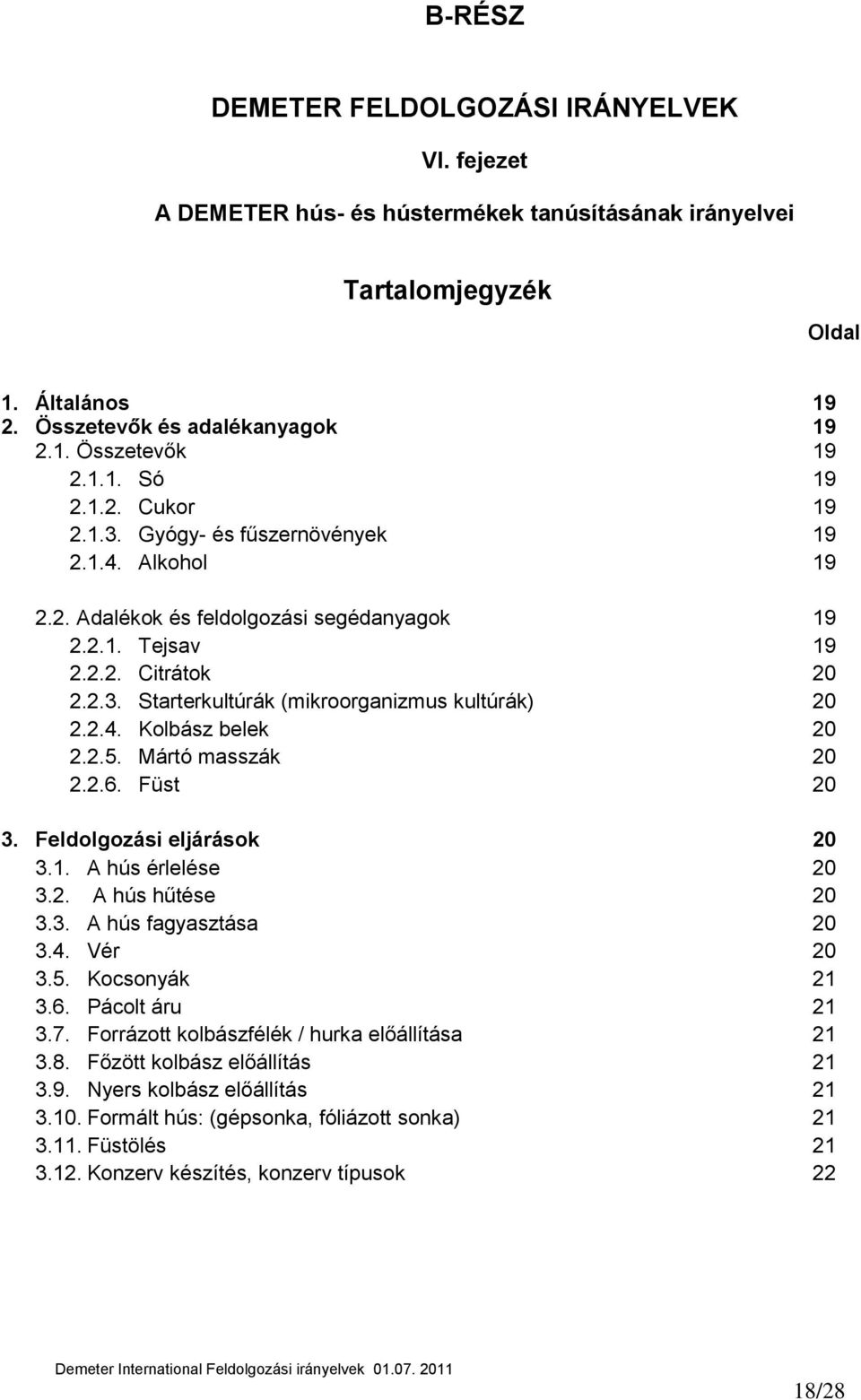 B-RÉSZ

DEMETER FELDOLGOZÁSI IRÁNYELVEK

VI. fejezet

A DEMETER hús- és hústermékek tanúsításának irányelvei

Tartalomjegyzék

Oldal

1. Általános 19
2. Összetevők és adalékanyagok 19
2.1. Összetevők 19
2.1.1. Só 19
2.1.2. Cukor 19
2.1.3. Gyógy- és fűszernövények 19
2.1.4. Alkohol 19

2.2. Adalékok és feldolgozási segédanyagok 19
2.2.1. Tejsav 19
2.2.2. Citrátok 20
2.2.3. Starterkultúrák (mikroorganizmus kultúrák) 20
2.2.4. Kolbász belek 20
2.2.5. Mártó masszák 20
2.2.6. Füst 20

3. Feldolgozási eljárások 20
3.1. A hús érlelése 20
3.2. A hús hűtése 20
3.3. A hús fagyasztása 20
3.4. Vér 20
3.5. Kocsonyák 21
3.6. Pácolt áru 21
3.7. Forrázott kolbászfélék / hurka előállítása 21
3.8. Főzött kolbász előállítás 21
3.9. Nyers kolbász előállítás 21
3.10. Formált hús: (gépsonka, fóliázott sonka) 21
3.11. Füstölés 21
3.12. Konzerv készítés, konzerv típusok 22

Demeter International Feldolgozási irányelvek 01.07. 2011

18/28